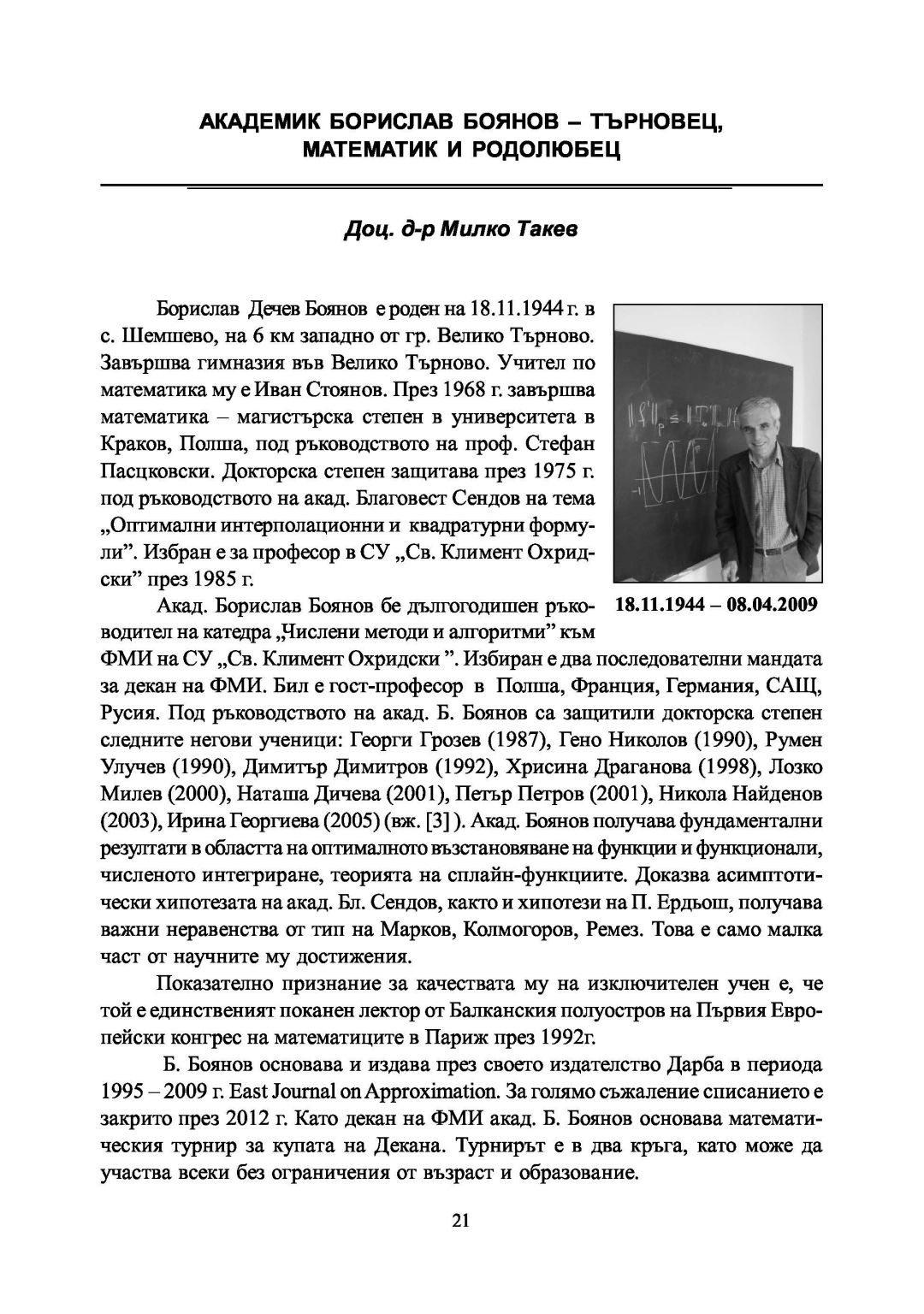 АКАДЕМИК БОРИСЛАВ БОЯНОВ – ТЪРНОВЕЦ, МАТЕМАТИК И РОДОЛЮБЕЦ

Доц. д-р Милко Такев

Борислав Дечев Боянов е роден на 18.11.1944 г. в с. Шемшево, на 6 км западно от гр. Велико Търново. Завършва гимназия във Велико Търново. Учител по математика му е Иван Стоянов. През 1968 г. завършва математика – магистърска степен в университета в Краков, Полша, под ръководството на проф. Стефан Пасцковски. Докторска степен защитава през 1975 г. под ръководството на акад. Благовест Сендов на тема „Оптимални интерполационни и квадратурни формули". Избран е за професор в СУ „Св. Климент Охридски" през 1985 г.

18.11.1944 – 08.04.2009

Акад. Борислав Боянов бе дългогодишен ръководител на катедра „Числени методи и алгоритми" към ФМИ на СУ „Св. Климент Охридски ". Избиран е два последователни мандата за декан на ФМИ. Бил е гост-професор в Полша, Франция, Германия, САЩ, Русия. Под ръководството на акад. Б. Боянов са защитили докторска степен следните негови ученици: Георги Грозев (1987), Гено Николов (1990), Румен Улучев (1990), Димитър Димитров (1992), Хрисина Драганова (1998), Лозко Милев (2000), Наташа Дичева (2001), Петър Петров (2001), Никола Найденов (2003), Ирина Георгиева (2005) (вж. [3] ). Акад. Боянов получава фундаментални резултати в областта на оптималното възстановяване на функции и функционали, численото интегриране, теорията на сплайн-функциите. Доказва асимптотически хипотезата на акад. Бл. Сендов, както и хипотези на П. Ердьош, получава важни неравенства от тип на Марков, Колмогоров, Ремез. Това е само малка част от научните му достижения.

Показателно признание за качествата му на изключителен учен е, че той е единственият поканен лектор от Балканския полуостров на Първия Европейски конгрес на математиците в Париж през 1992г.

Б. Боянов основава и издава през своето издателство Дарба в периода 1995 – 2009 г. East Journal on Approximation. За голямо съжаление списанието е закрито през 2012 г. Като декан на ФМИ акад. Б. Боянов основава математическия турнир за купата на Декана. Турнирът е в два кръга, като може да участва всеки без ограничения от възраст и образование.

21